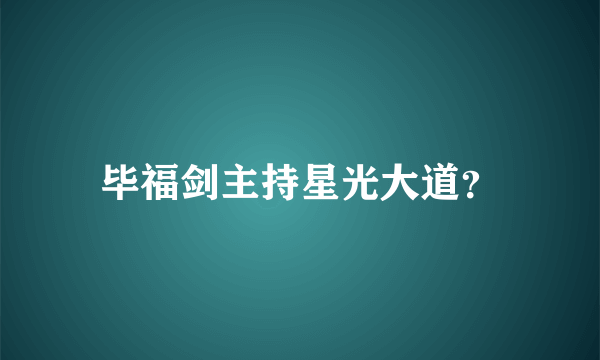 毕福剑主持星光大道?